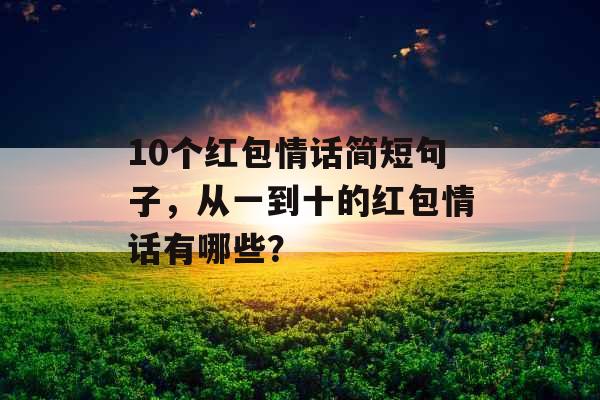 10个红包情话简短句子，从一到十的红包情话有哪些？